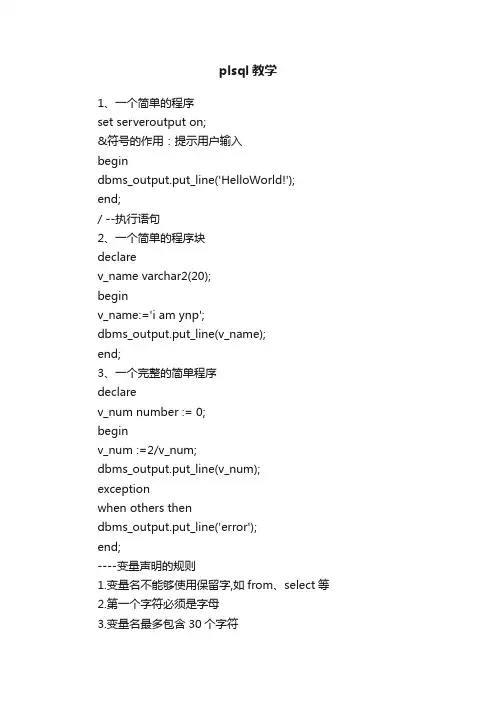 plsql 教学

1、一个简单的程序
set serveroutput on;
&符号的作用：提示用户输入
begin
dbms_output.put_line('HelloWorld!');
end;
/ --执行语句
2、一个简单的程序块
declare
v_name varchar2(20);
begin
v_name:='i am ynp';
dbms_output.put_line(v_name);
end;
3、一个完整的简单程序
declare
v_num number := 0;
begin
v_num :=2/v_num;
dbms_output.put_line(v_num);
exception
when others then
dbms_output.put_line('error');
end;
----变量声明的规则
1.变量名不能够使用保留字,如 from、select 等
2.第一个字符必须是字母
3.变量名最多包含 30 个字符